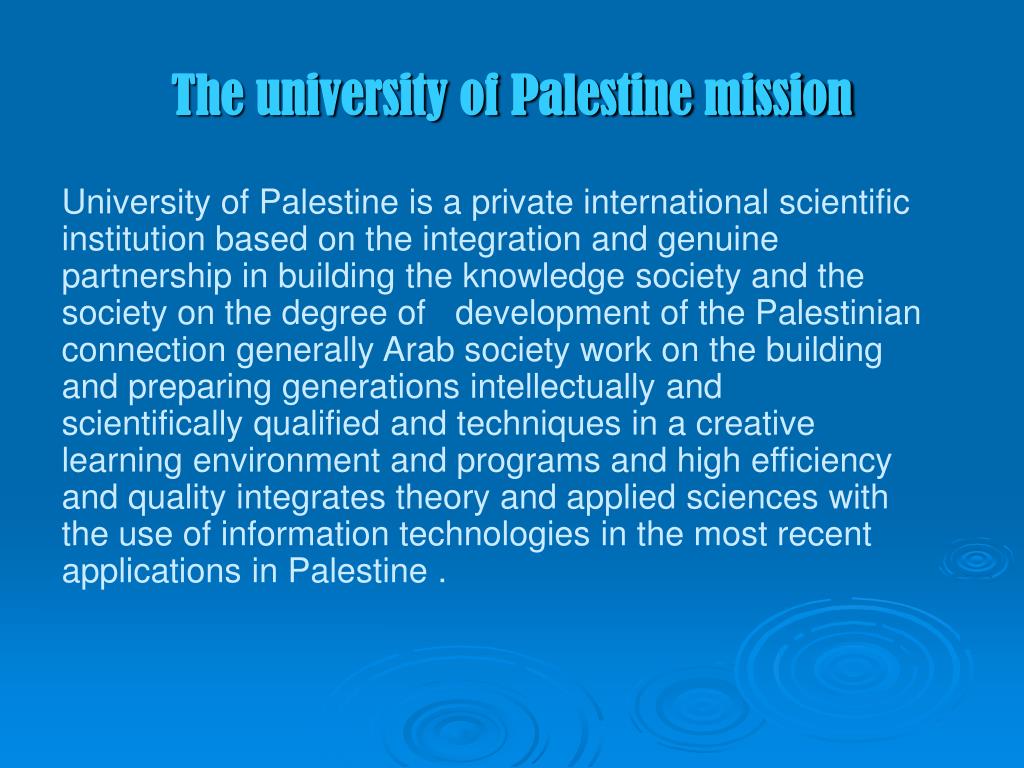 The university of Palestine mission

University of Palestine is a private international scientific institution based on the integration and genuine partnership in building the knowledge society and the society on the degree of development of the Palestinian connection generally Arab society work on the building and preparing generations intellectually and scientifically qualified and techniques in a creative learning environment and programs and high efficiency and quality integrates theory and applied sciences with the use of information technologies in the most recent applications in Palestine .